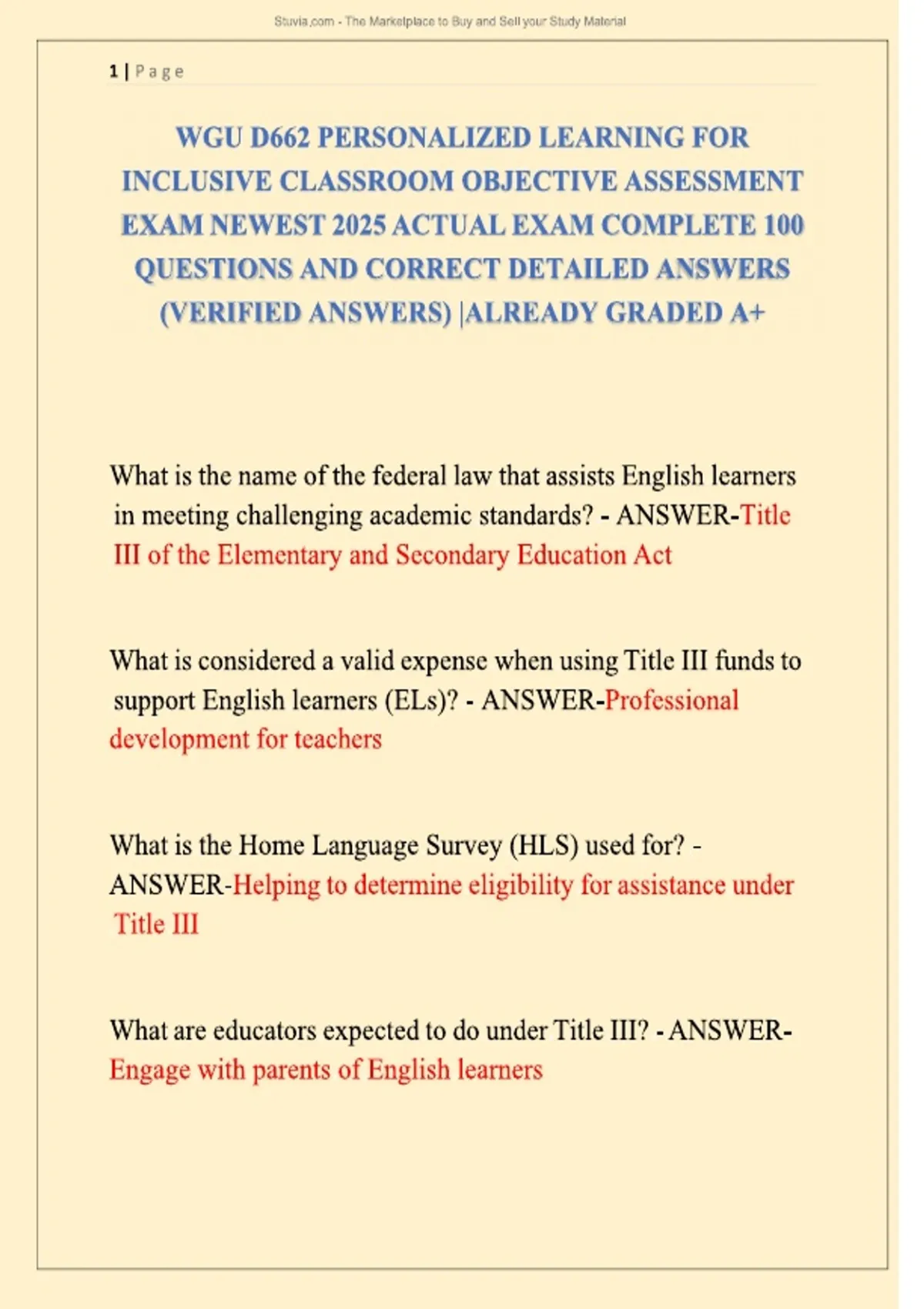 Stuvia.com - The Marketplace to Buy and Sell your Study Material

1 | P a g e

WGU D662 PERSONALIZED LEARNING FOR INCLUSIVE CLASSROOM OBJECTIVE ASSESSMENT EXAM NEWEST 2025 ACTUAL EXAM COMPLETE 100 QUESTIONS AND CORRECT DETAILED ANSWERS (VERIFIED ANSWERS) |ALREADY GRADED A+

What is the name of the federal law that assists English learners in meeting challenging academic standards? - ANSWER-Title III of the Elementary and Secondary Education Act

What is considered a valid expense when using Title III funds to support English learners (ELs)? - ANSWER-Professional development for teachers

What is the Home Language Survey (HLS) used for? - ANSWER-Helping to determine eligibility for assistance under Title III

What are educators expected to do under Title III? - ANSWER-Engage with parents of English learners